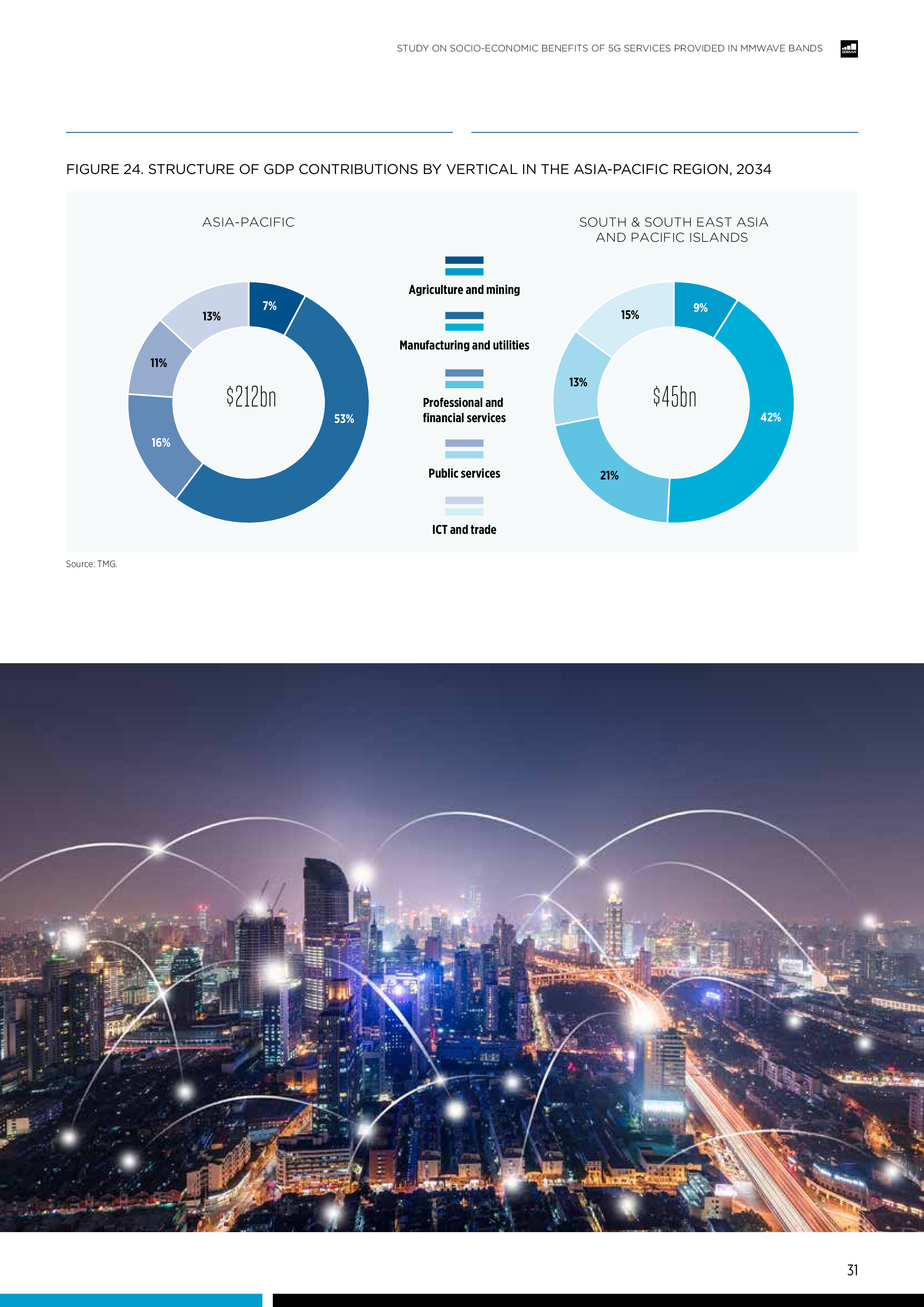 STUDY ON SOCIO-ECONOMIC BENEFITS OF 5G SERVICES PROVIDED IN MMWAVE BANDS

FIGURE 24. STRUCTURE OF GDP CONTRIBUTIONS BY VERTICAL IN THE ASIA-PACIFIC REGION, 2034

ASIA-PACIFIC

7%
53%
16%
11%
13%
$212bn

Agriculture and mining

Manufacturing and utilities

Professional and financial services

Public services

ICT and trade

SOUTH & SOUTH EAST ASIA AND PACIFIC ISLANDS

9%
42%
21%
13%
15%
$45bn

Source: TMG.

31